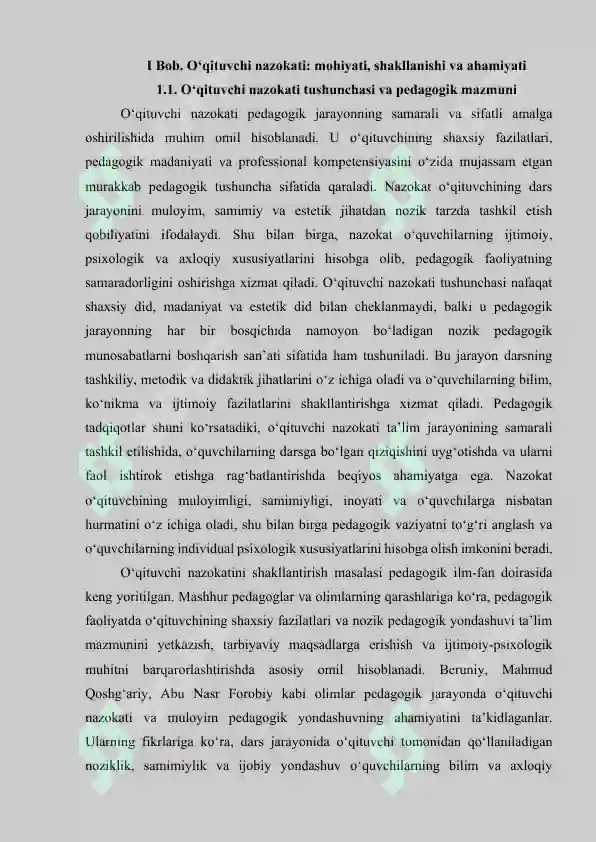 I Bob. O‘qituvchi nazokati: mohiyati, shakllanishi va ahamiyati

1.1. O‘qituvchi nazokati tushunchasi va pedagogik mazmuni

O‘qituvchi nazokati pedagogik jarayonning samarali va sifatli amalga oshirilishida muhim omil hisoblanadi. U o‘qituvchining shaxsiy fazilatlari, pedagogik madaniyati va professional kompetensiyasini o‘zida mujassam etgan murakkab pedagogik tushuncha sifatida qaraladi. Nazokat o‘qituvchining dars jarayonini muloyim, samimiy va estetik jihatdan nozik tarzda tashkil etish qobiliyatini ifodalaydi. Shu bilan birga, nazokat o‘quvchilarning ijtimoiy, psixologik va axloqiy xususiyatlarini hisobga olib, pedagogik faoliyatning samaradorligini oshirishga xizmat qiladi. O‘qituvchi nazokati tushunchasi nafaqat shaxsiy did, madaniyat va estetik did bilan cheklanmaydi, balki u pedagogik jarayonning har bir bosqichida namoyon bo‘ladigan nozik pedagogik munosabatlarni boshqarish san’ati sifatida ham tushuniladi. Bu jarayon darsning tashkiliy, metodik va didaktik jihatlarini o‘z ichiga oladi va o‘quvchilarning bilim, ko‘nikma va ijtimoiy fazilatlarini shakllantirishga xizmat qiladi. Pedagogik tadqiqotlar shuni ko‘rsatadiki, o‘qituvchi nazokati ta’lim jarayonining samarali tashkil etilishida, o‘quvchilarning darsga bo‘lgan qiziqishini uyg‘otishda va ularni faol ishtirok etishga rag‘batlantirishda beqiyos ahamiyatga ega. Nazokat o‘qituvchining muloyimligi, samimiyligi, inoyati va o‘quvchilarga nisbatan hurmatini o‘z ichiga oladi, shu bilan birga pedagogik vaziyatni to‘g‘ri anglash va o‘quvchilarning individual psixologik xususiyatlarini hisobga olish imkonini beradi.

O‘qituvchi nazokatini shakllantirish masalasi pedagogik ilm-fan doirasida keng yoritilgan. Mashhur pedagoglar va olimlarning qarashlariga ko‘ra, pedagogik faoliyatda o‘qituvchining shaxsiy fazilatlari va nozik pedagogik yondashuvi ta’lim mazmunini yetkazish, tarbiyaviy maqsadlarga erishish va ijtimoiy-psixologik muhitni barqarorlashtirishda asosiy omil hisoblanadi. Beruniy, Mahmud Qoshg‘ariy, Abu Nasr Forobiy kabi olimlar pedagogik jarayonda o‘qituvchi nazokati va muloyim pedagogik yondashuvning ahamiyatini ta’kidlaganlar. Ularning fikrlariga ko‘ra, dars jarayonida o‘qituvchi tomonidan qo‘llaniladigan noziklik, samimiylik va ijobiy yondashuv o‘quvchilarning bilim va axloqiy